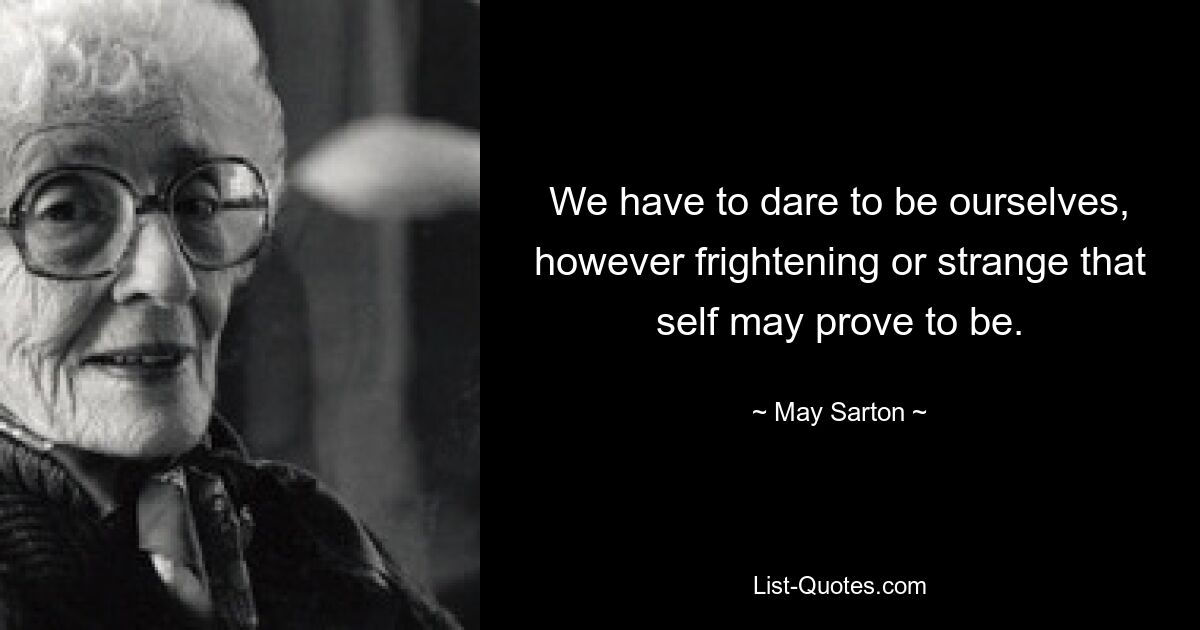 We have to dare to be ourselves, however frightening or strange that self may prove to be.

~ May Sarton ~

List-Quotes.com